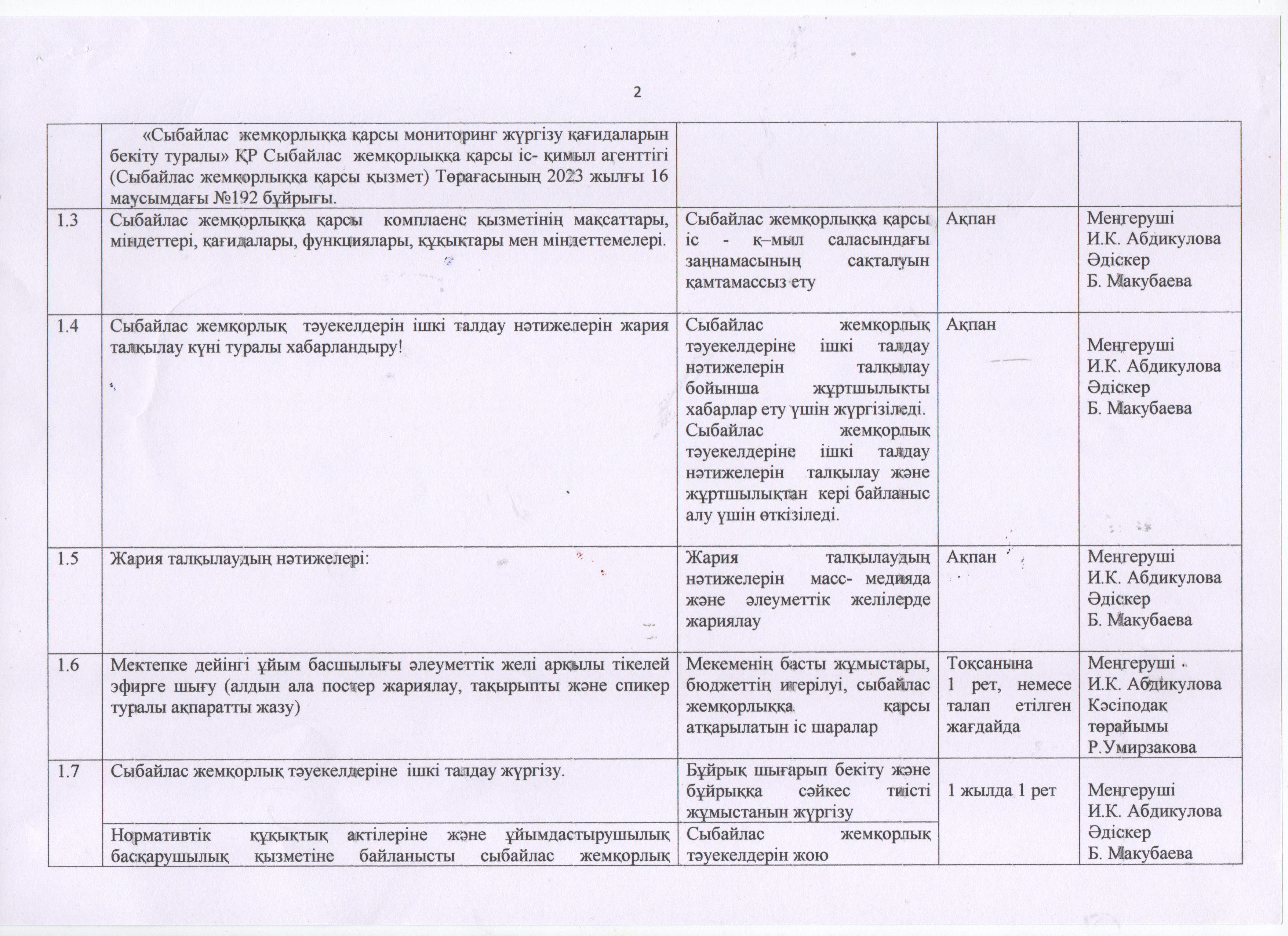 2

|  |  |  |  |  |
|---|---|---|---|---|
|  | «Сыбайлас жемқорлыққа қарсы мониторинг жүргізу қағидаларын бекіту туралы» ҚР Сыбайлас жемқорлыққа қарсы іс- қимыл агенттігі (Сыбайлас жемқорлыққа қарсы қызмет) Төрағасының 2023 жылғы 16 маусымдағы №192 бұйрығы. |  |  |  |
| 1.3 | Сыбайлас жемқорлыққа қарсы комплаенс қызметінің мақсаттары, міндеттері, қағидалары, функциялары, құқықтары мен міндеттемелері. | Сыбайлас жемқорлыққа қарсы іс - қ–мыл саласындағы заңнамасының сақталуын қамтамассыз ету | Ақпан | Меңгеруші И.К. Абдикулова Әдіскер Б. Макубаева |
| 1.4 | Сыбайлас жемқорлық тәуекелдерін ішкі талдау нәтижелерін жария талқылау күні туралы хабарландыру! | Сыбайлас жемқорлық тәуекелдеріне ішкі талдау нәтижелерін талқылау бойынша жұртшылықты хабарлар ету үшін жүргізіледі. Сыбайлас жемқорлық тәуекелдеріне ішкі талдау нәтижелерін талқылау және жұртшылықтан кері байланыс алу үшін өткізіледі. | Ақпан | Меңгеруші И.К. Абдикулова Әдіскер Б. Макубаева |
| 1.5 | Жария талқылаудың нәтижелері: | Жария талқылаудың нәтижелерін масс- медияда және әлеуметтік желілерде жариялау | Ақпан | Меңгеруші И.К. Абдикулова Әдіскер Б. Макубаева |
| 1.6 | Мектепке дейінгі ұйым басшылығы әлеуметтік желі арқылы тікелей эфирге шығу (алдын ала постер жариялау, тақырыпты және спикер туралы ақпаратты жазу) | Мекеменің басты жұмыстары, бюджеттің игерілуі, сыбайлас жемқорлыққа қарсы атқарылатын іс шаралар | Тоқсанына 1 рет, немесе талап етілген жағдайда | Меңгеруші И.К. Абдикулова Кәсіподақ төрайымы Р.Умирзакова |
| 1.7 | Сыбайлас жемқорлық тәуекелдеріне ішкі талдау жүргізу. | Бұйрық шығарып бекіту және бұйрыққа сәйкес тиісті жұмыстанын жүргізу | 1 жылда 1 рет | Меңгеруші И.К. Абдикулова Әдіскер Б. Макубаева |
|  | Нормативтік құқықтық актілеріне және ұйымдастырушылық басқарушылық қызметіне байланысты сыбайлас жемқорлық | Сыбайлас жемқорлық тәуекелдерін жою |  |  |